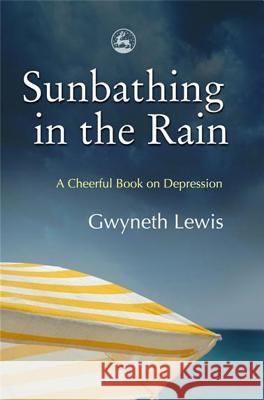 Sunbathing in the Rain

A Cheerful Book on Depression

Gwyneth Lewis

Kraina Książek